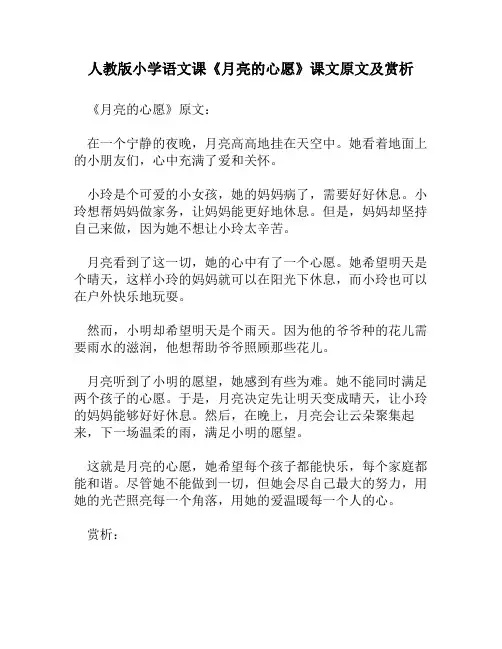 人教版小学语文课《月亮的心愿》课文原文及赏析

《月亮的心愿》原文：

在一个宁静的夜晚，月亮高高地挂在天空中。她看着地面上的小朋友们，心中充满了爱和关怀。

小玲是个可爱的小女孩，她的妈妈病了，需要好好休息。小玲想帮妈妈做家务，让妈妈能更好地休息。但是，妈妈却坚持自己来做，因为她不想让小玲太辛苦。

月亮看到了这一切，她的心中有了一个心愿。她希望明天是个晴天，这样小玲的妈妈就可以在阳光下休息，而小玲也可以在户外快乐地玩耍。

然而，小明却希望明天是个雨天。因为他的爷爷种的花儿需要雨水的滋润，他想帮助爷爷照顾那些花儿。

月亮听到了小明的愿望，她感到有些为难。她不能同时满足两个孩子的心愿。于是，月亮决定先让明天变成晴天，让小玲的妈妈能够好好休息。然后，在晚上，月亮会让云朵聚集起来，下一场温柔的雨，满足小明的愿望。

这就是月亮的心愿，她希望每个孩子都能快乐，每个家庭都能和谐。尽管她不能做到一切，但她会尽自己最大的努力，用她的光芒照亮每一个角落，用她的爱温暖每一个人的心。

赏析：